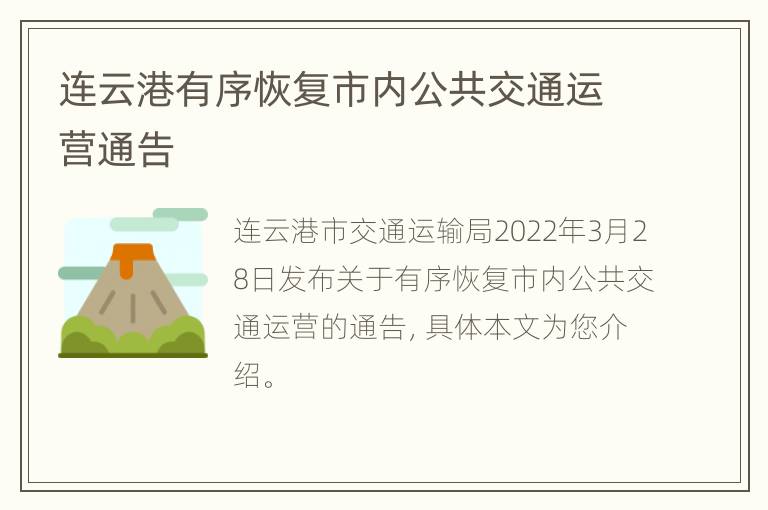 连云港有序恢复市内公共交通运营通告

连云港市交通运输局2022年3月28日发布关于有序恢复市内公共交通运营的通告, 具体本文为您介绍。